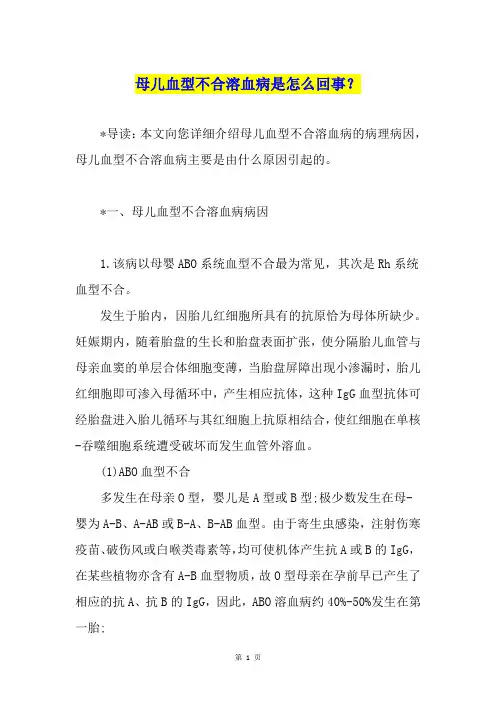 母儿血型不合溶血病是怎么回事？

*导读：本文向您详细介绍母儿血型不合溶血病的病理病因，母儿血型不合溶血病主要是由什么原因引起的。

*一、母儿血型不合溶血病病因

1.该病以母婴ABO系统血型不合最为常见，其次是Rh系统血型不合。

发生于胎内，因胎儿红细胞所具有的抗原恰为母体所缺少。妊娠期内，随着胎盘的生长和胎盘表面扩张，使分隔胎儿血管与母亲血窦的单层合体细胞变薄，当胎盘屏障出现小渗漏时，胎儿红细胞即可渗入母循环中，产生相应抗体，这种IgG血型抗体可经胎盘进入胎儿循环与其红细胞上抗原相结合，使红细胞在单核-吞噬细胞系统遭受破坏而发生血管外溶血。

(1)ABO血型不合

多发生在母亲O型，婴儿是A型或B型;极少数发生在母-婴为A-B、A-AB或B-A、B-AB血型。由于寄生虫感染，注射伤寒疫苗、破伤风或白喉类毒素等，均可使机体产生抗A或B的IgG，在某些植物亦含有A-B血型物质，故O型母亲在孕前早已产生了相应的抗A、抗B的IgG，因此，ABO溶血病约40%-50%发生在第一胎;

第 1 页